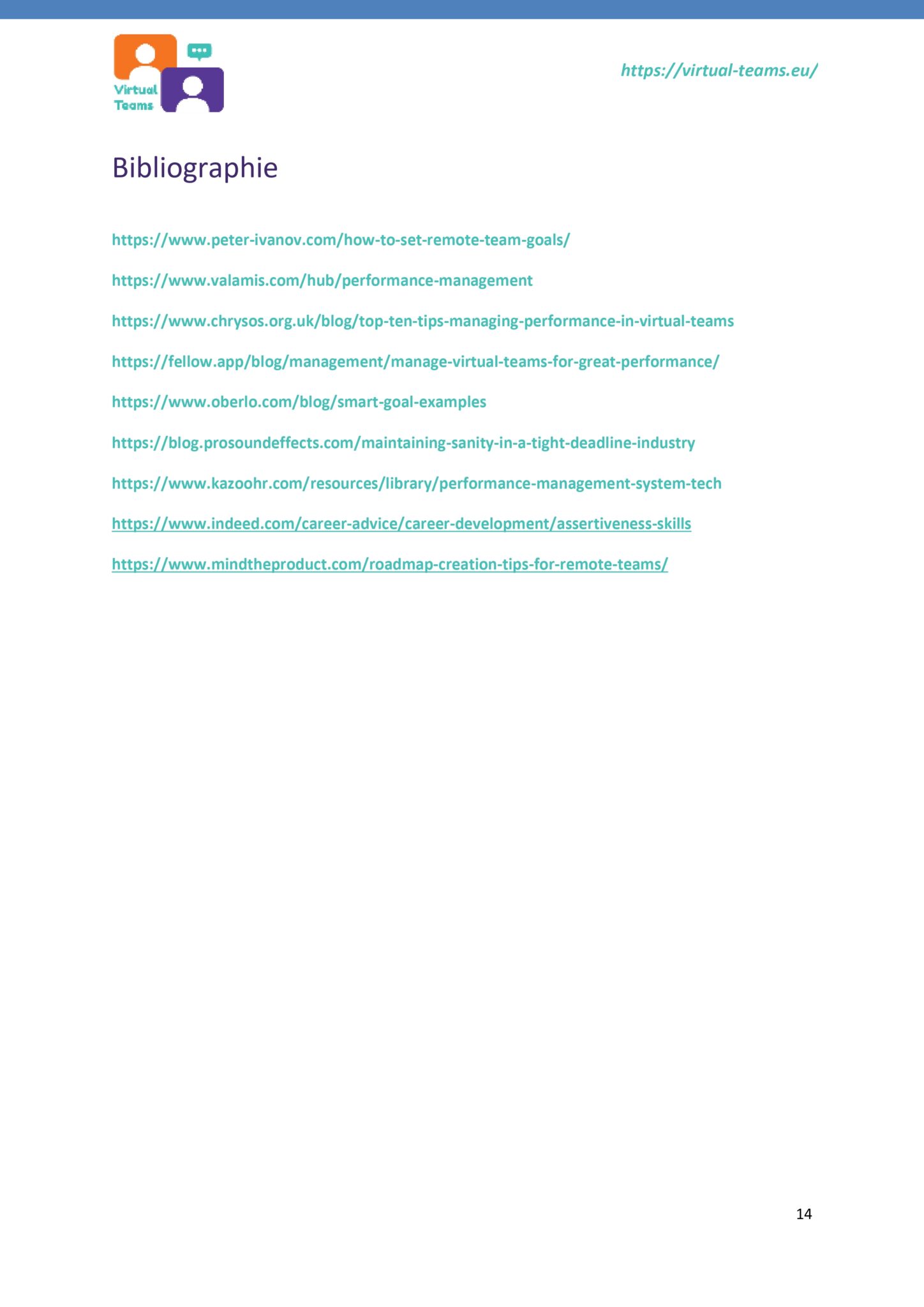 Virtual Teams

https://virtual-teams.eu/

Bibliographie

https://www.peter-ivanov.com/how-to-set-remote-team-goals/

https://www.valamis.com/hub/performance-management

https://www.chrysos.org.uk/blog/top-ten-tips-managing-performance-in-virtual-teams

https://fellow.app/blog/management/manage-virtual-teams-for-great-performance/

https://www.oberlo.com/blog/smart-goal-examples

https://blog.prosoundeffects.com/maintaining-sanity-in-a-tight-deadline-industry

https://www.kazoohr.com/resources/library/performance-management-system-tech

https://www.indeed.com/career-advice/career-development/assertiveness-skills

https://www.mindtheproduct.com/roadmap-creation-tips-for-remote-teams/

14